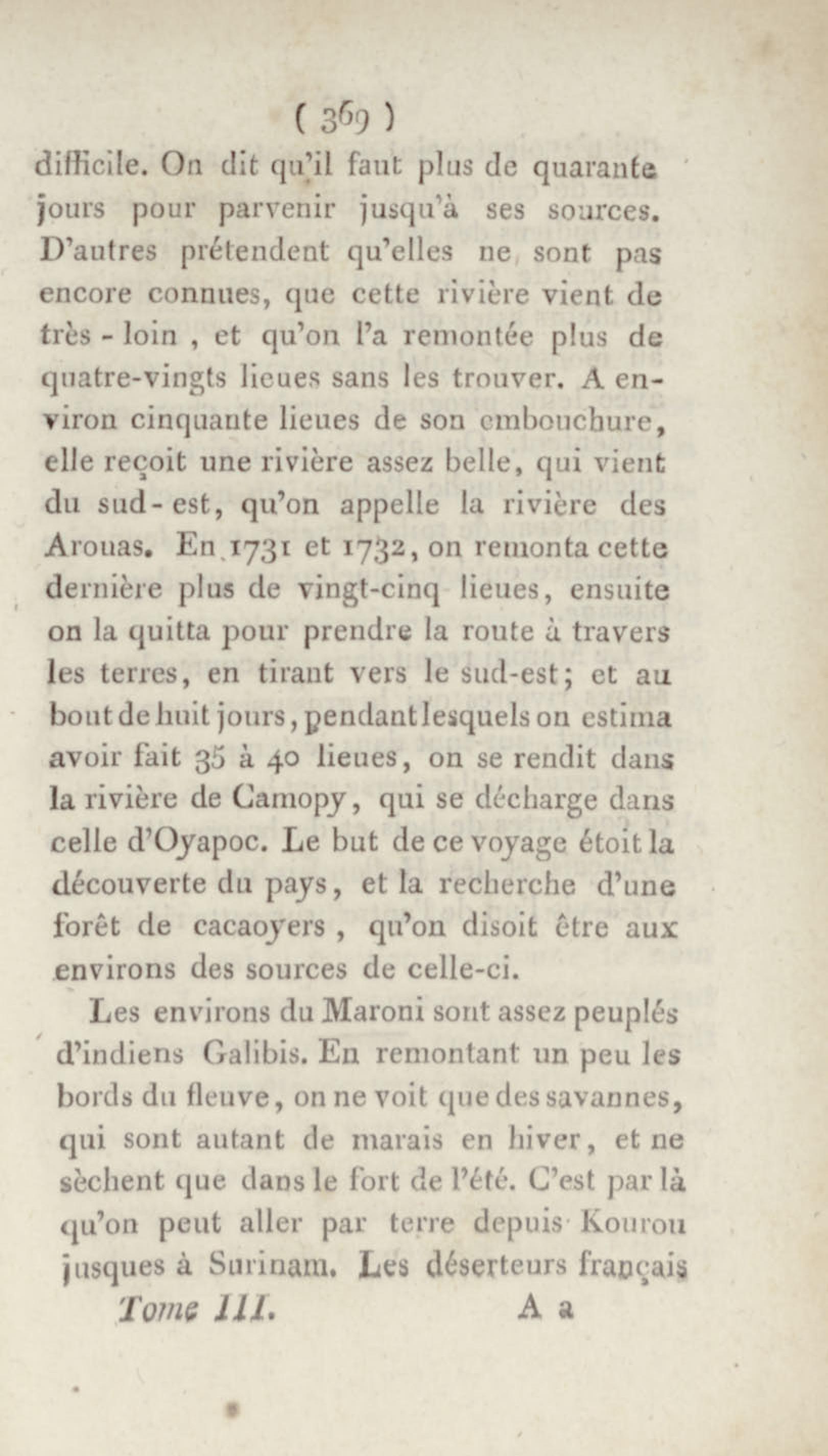 ( 369 )

difficile. On dit qu'il faut plus de quarante jours pour parvenir jusqu'à ses sources. D'autres prétendent qu'elles ne sont pas encore connues, que cette rivière vient de très - loin , et qu'on l'a remontée plus de quatre-vingts lieues sans les trouver. A environ cinquante lieues de son embouchure, elle reçoit une rivière assez belle, qui vient du sud - est, qu'on appelle la rivière des Arouas. En 1731 et 1732, on remonta cette dernière plus de vingt-cinq lieues, ensuite on la quitta pour prendre la route à travers les terres, en tirant vers le sud-est; et au bout de huit jours, pendant lesquels on estima avoir fait 35 à 40 lieues, on se rendit dans la rivière de Camopy, qui se décharge dans celle d'Oyapoc. Le but de ce voyage étoit la découverte du pays, et la recherche d'une forêt de cacaoyers , qu'on disoit être aux environs des sources de celle-ci.

Les environs du Maroni sont assez peuplés d'indiens Galibis. En remontant un peu les bords du fleuve, on ne voit que des savannes, qui sont autant de marais en hiver, et ne sèchent que dans le fort de l'été. C'est par là qu'on peut aller par terre depuis Kourou jusques à Surinam. Les déserteurs français

Tome III. A a